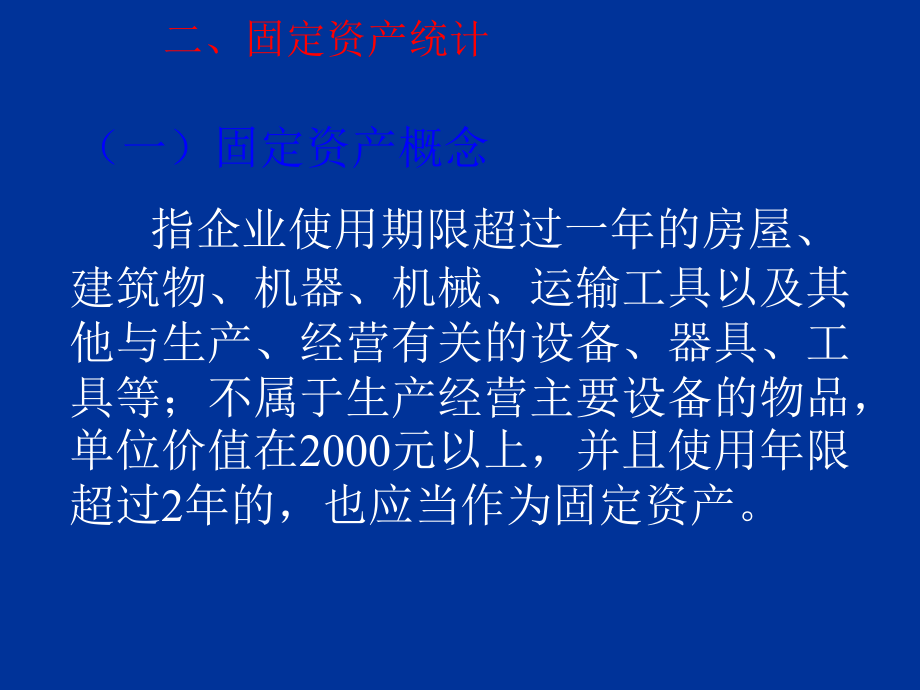 二、固定资产统计

（一）固定资产概念

指企业使用期限超过一年的房屋、建筑物、机器、机械、运输工具以及其他与生产、经营有关的设备、器具、工具等；不属于生产经营主要设备的物品，单位价值在2000元以上，并且使用年限超过2年的，也应当作为固定资产。